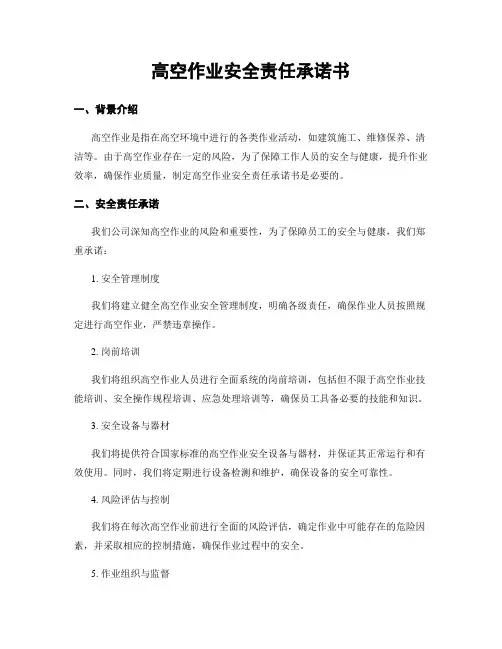 高空作业安全责任承诺书

一、背景介绍

高空作业是指在高空环境中进行的各类作业活动，如建筑施工、维修保养、清洁等。由于高空作业存在一定的风险，为了保障工作人员的安全与健康，提升作业效率，确保作业质量，制定高空作业安全责任承诺书是必要的。

二、安全责任承诺

我们公司深知高空作业的风险和重要性，为了保障员工的安全与健康，我们郑重承诺：

1. 安全管理制度

我们将建立健全高空作业安全管理制度，明确各级责任，确保作业人员按照规定进行高空作业，严禁违章操作。

2. 岗前培训

我们将组织高空作业人员进行全面系统的岗前培训，包括但不限于高空作业技能培训、安全操作规程培训、应急处理培训等，确保员工具备必要的技能和知识。

3. 安全设备与器材

我们将提供符合国家标准的高空作业安全设备与器材，并保证其正常运行和有效使用。同时，我们将定期进行设备检测和维护，确保设备的安全可靠性。

4. 风险评估与控制

我们将在每次高空作业前进行全面的风险评估，确定作业中可能存在的危险因素，并采取相应的控制措施，确保作业过程中的安全。

5. 作业组织与监督